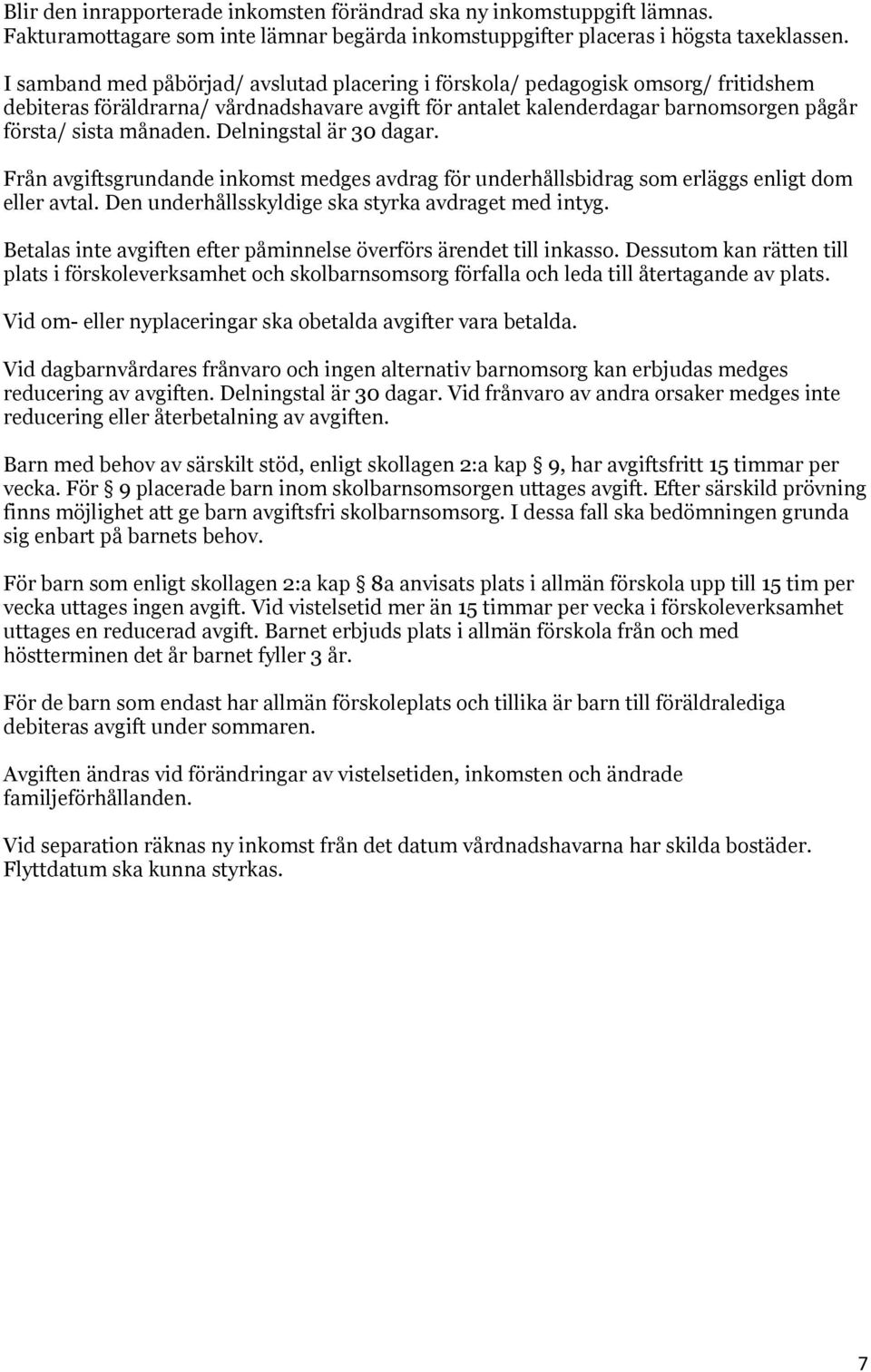 Blir den inrapporterade inkomsten förändrad ska ny inkomstuppgift lämnas. Fakturamottagare som inte lämnar begärda inkomstuppgifter placeras i högsta taxeklassen.

I samband med påbörjad/ avslutad placering i förskola/ pedagogisk omsorg/ fritidshem debiteras föräldrarna/ vårdnadshavare avgift för antalet kalenderdagar barnomsorgen pågår första/ sista månaden. Delningstal är 30 dagar.

Från avgiftsgrundande inkomst medges avdrag för underhållsbidrag som erläggs enligt dom eller avtal. Den underhållsskyldige ska styrka avdraget med intyg.

Betalas inte avgiften efter påminnelse överförs ärendet till inkasso. Dessutom kan rätten till plats i förskoleverksamhet och skolbarnsomsorg förfalla och leda till återtagande av plats.

Vid om- eller nyplaceringar ska obetalda avgifter vara betalda.

Vid dagbarnvårdares frånvaro och ingen alternativ barnomsorg kan erbjudas medges reducering av avgiften. Delningstal är 30 dagar. Vid frånvaro av andra orsaker medges inte reducering eller återbetalning av avgiften.

Barn med behov av särskilt stöd, enligt skollagen 2:a kap § 9, har avgiftsfritt 15 timmar per vecka. För § 9 placerade barn inom skolbarnsomsorgen uttages avgift. Efter särskild prövning finns möjlighet att ge barn avgiftsfri skolbarnsomsorg. I dessa fall ska bedömningen grunda sig enbart på barnets behov.

För barn som enligt skollagen 2:a kap § 8a anvisats plats i allmän förskola upp till 15 tim per vecka uttages ingen avgift. Vid vistelsetid mer än 15 timmar per vecka i förskoleverksamhet uttages en reducerad avgift. Barnet erbjuds plats i allmän förskola från och med höstterminen det år barnet fyller 3 år.

För de barn som endast har allmän förskoleplats och tillika är barn till föräldralediga debiteras avgift under sommaren.

Avgiften ändras vid förändringar av vistelsetiden, inkomsten och ändrade familjeförhållanden.

Vid separation räknas ny inkomst från det datum vårdnadshavarna har skilda bostäder. Flyttdatum ska kunna styrkas.

7